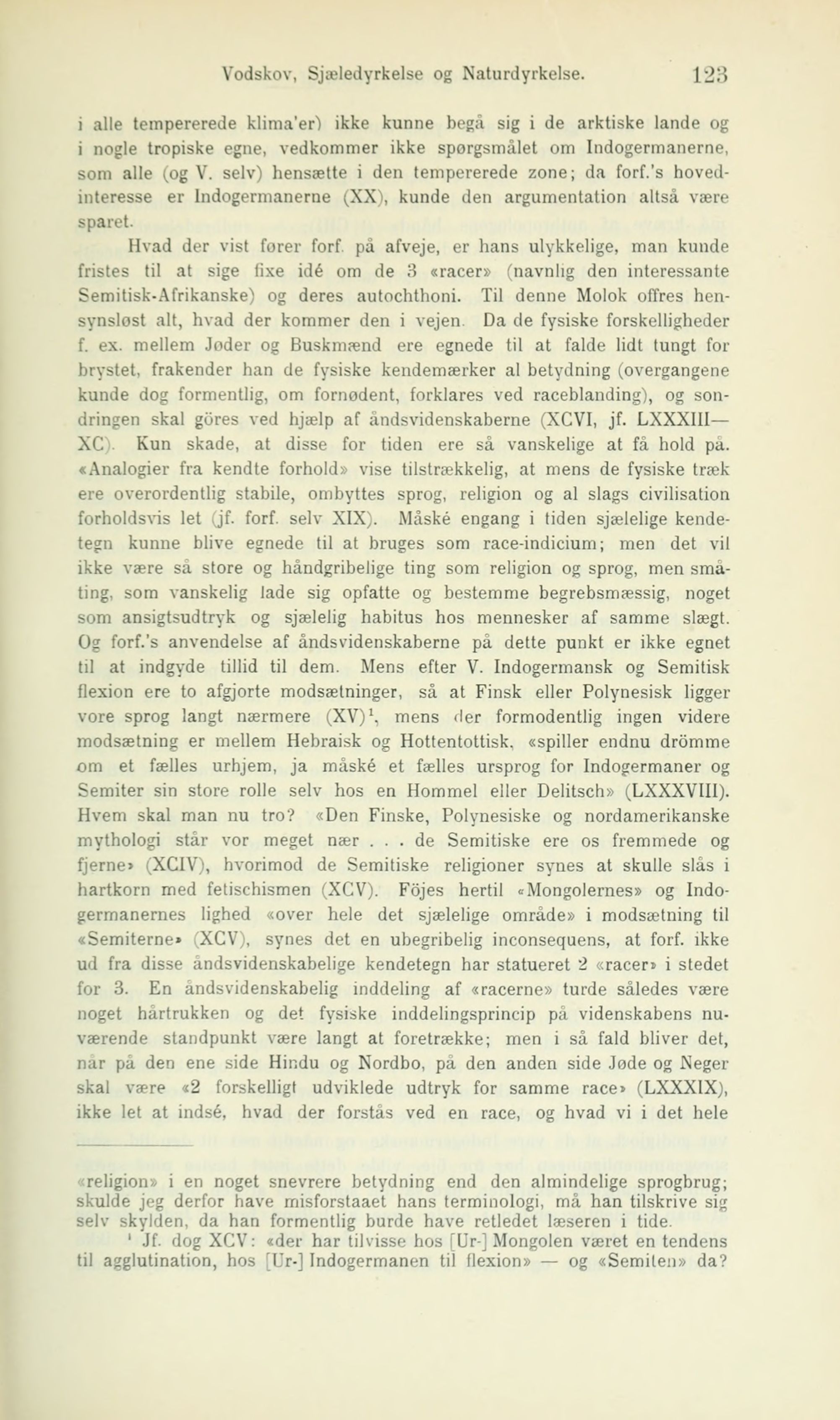 Vodskov, Sjæledyrkelse og Naturdyrkelse. 123

i alle tempererede klima'er) ikke kunne begå sig i de arktiske lande og i nogle tropiske egne, vedkommer ikke spørgsmålet om Indogermanerne, som alle (og V. selv) hensætte i den tempererede zone; da forf.'s hovedinteresse er Indogermanerne (XX), kunde den argumentation altså være sparet.

Hvad der vist fører forf. på afveje, er hans ulykkelige, man kunde fristes til at sige fixe idé om de 3 «racer» (navnlig den interessante Semitisk-Afrikanske) og deres autochthoni. Til denne Molok offres hensynsløst alt, hvad der kommer den i vejen. Da de fysiske forskelligheder f. ex. mellem Jøder og Buskmænd ere egnede til at falde lidt tungt for brystet, frakender han de fysiske kendemærker al betydning (overgangene kunde dog formentlig, om fornødent, forklares ved raceblanding), og sondringen skal göres ved hjælp af åndsvidenskaberne (XCVI, jf. LXXXIII—XC). Kun skade, at disse for tiden ere så vanskelige at få hold på. «Analogier fra kendte forhold» vise tilstrækkelig, at mens de fysiske træk ere overordentlig stabile, ombyttes sprog, religion og al slags civilisation forholdsvis let (jf. forf. selv XIX). Måské engang i tiden sjælelige kendetegn kunne blive egnede til at bruges som race-indicium; men det vil ikke være så store og håndgribelige ting som religion og sprog, men småting, som vanskelig lade sig opfatte og bestemme begrebsmæssig, noget som ansigtsudtryk og sjælelig habitus hos mennesker af samme slægt. Og forf.'s anvendelse af åndsvidenskaberne på dette punkt er ikke egnet til at indgyde tillid til dem. Mens efter V. Indogermansk og Semitisk flexion ere to afgjorte modsætninger, så at Finsk eller Polynesisk ligger vore sprog langt nærmere (XV)$^1$, mens der formodentlig ingen videre modsætning er mellem Hebraisk og Hottentottisk, «spiller endnu drömme om et fælles urhjem, ja måské et fælles ursprog for Indogermaner og Semiter sin store rolle selv hos en Hommel eller Delitsch» (LXXXVIII). Hvem skal man nu tro? «Den Finske, Polynesiske og nordamerikanske mythologi står vor meget nær . . . de Semitiske ere os fremmede og fjerne» (XCIV), hvorimod de Semitiske religioner synes at skulle slås i hartkorn med fetischismen (XCV). Föjes hertil «Mongolernes» og Indogermanernes lighed «over hele det sjælelige område» i modsætning til «Semiterne» (XCV), synes det en ubegribelig inconsequens, at forf. ikke ud fra disse åndsvidenskabelige kendetegn har statueret 2 «racer» i stedet for 3. En åndsvidenskabelig inddeling af «racerne» turde således være noget hårtrukken og det fysiske inddelingsprincip på videnskabens nuværende standpunkt være langt at foretrække; men i så fald bliver det, når på den ene side Hindu og Nordbo, på den anden side Jøde og Neger skal være «2 forskelligt udviklede udtryk for samme race» (LXXXIX), ikke let at indsé, hvad der forstås ved en race, og hvad vi i det hele

«religion» i en noget snevrere betydning end den almindelige sprogbrug; skulde jeg derfor have misforstaaet hans terminologi, må han tilskrive sig selv skylden, da han formentlig burde have retledet læseren i tide.

$^1$ Jf. dog XCV: «der har tilvisse hos [Ur-] Mongolen været en tendens til agglutination, hos [Ur-] Indogermanen til flexion» — og «Semiten» da?